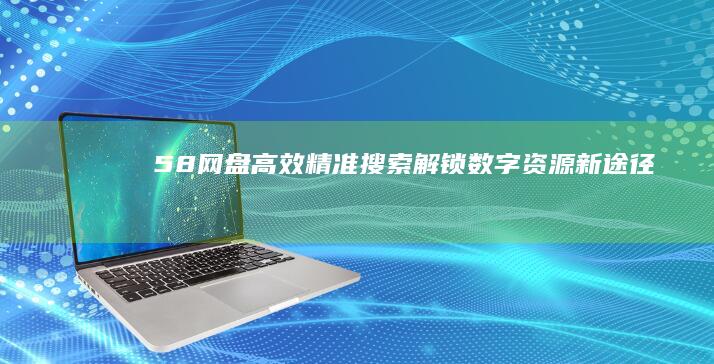 58网盘高效精准搜索解锁数字资源新途径